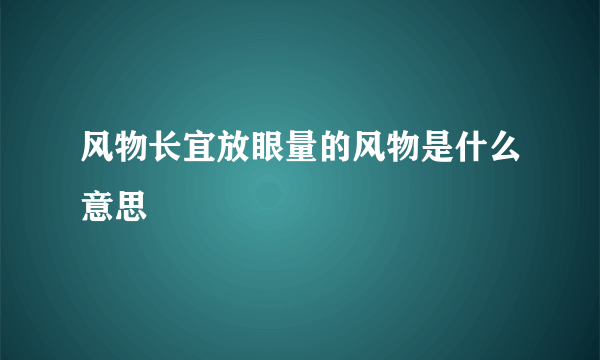 风物长宜放眼量的风物是什么意思